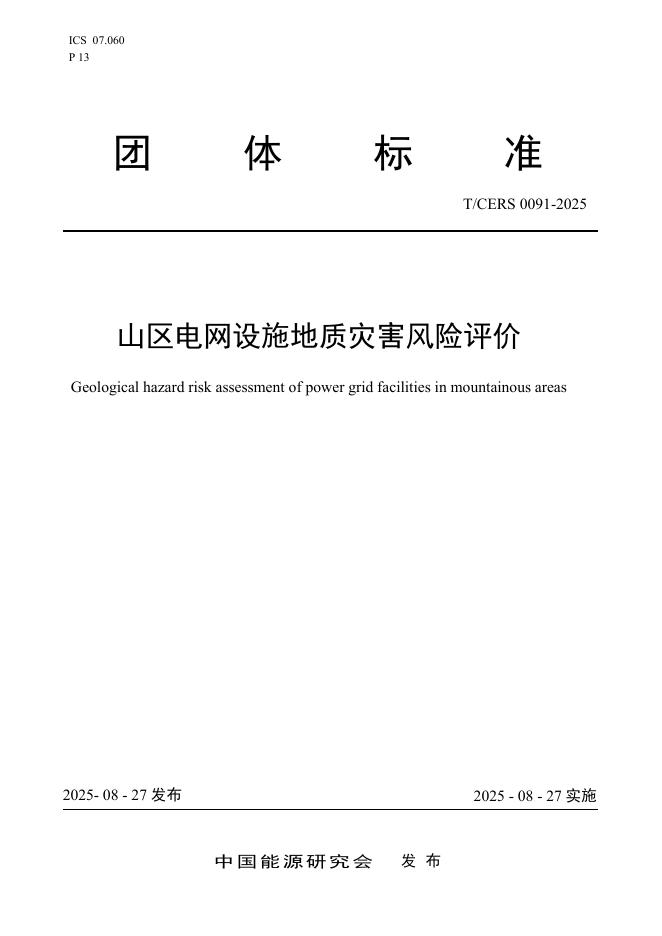 ICS 07.060
P 13

团 体 标 准

T/CERS 0091-2025

山区电网设施地质灾害风险评价

Geological hazard risk assessment of power grid facilities in mountainous areas

2025- 08 - 27 发布

2025 - 08 - 27 实施

中国能源研究会 发 布